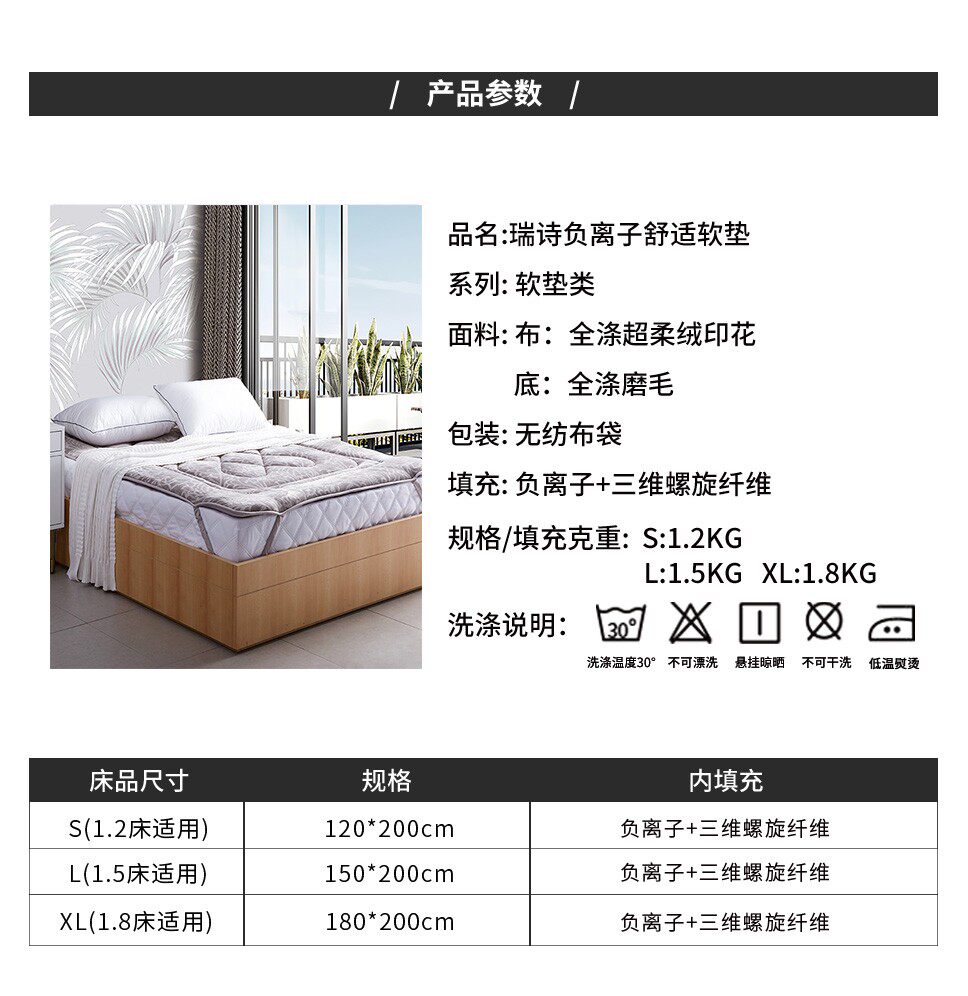 / 产品参数 /

品名:瑞诗负离子舒适软垫

系列: 软垫类

面料: 布:全涤超柔绒印花

底:全涤磨毛

包装: 无纺布袋

填充: 负离子+三维螺旋纤维

规格/填充克重: S:1.2KG L:1.5KG XL:1.8KG

洗涤说明:

30°

洗涤温度30° 不可漂洗 悬挂晾晒 不可干洗 低温熨烫

| 床品尺寸 | 规格 | 内填充 |
|---|---|---|
| S(1.2床适用) | 120*200cm | 负离子+三维螺旋纤维 |
| L(1.5床适用) | 150*200cm | 负离子+三维螺旋纤维 |
| XL(1.8床适用) | 180*200cm | 负离子+三维螺旋纤维 |